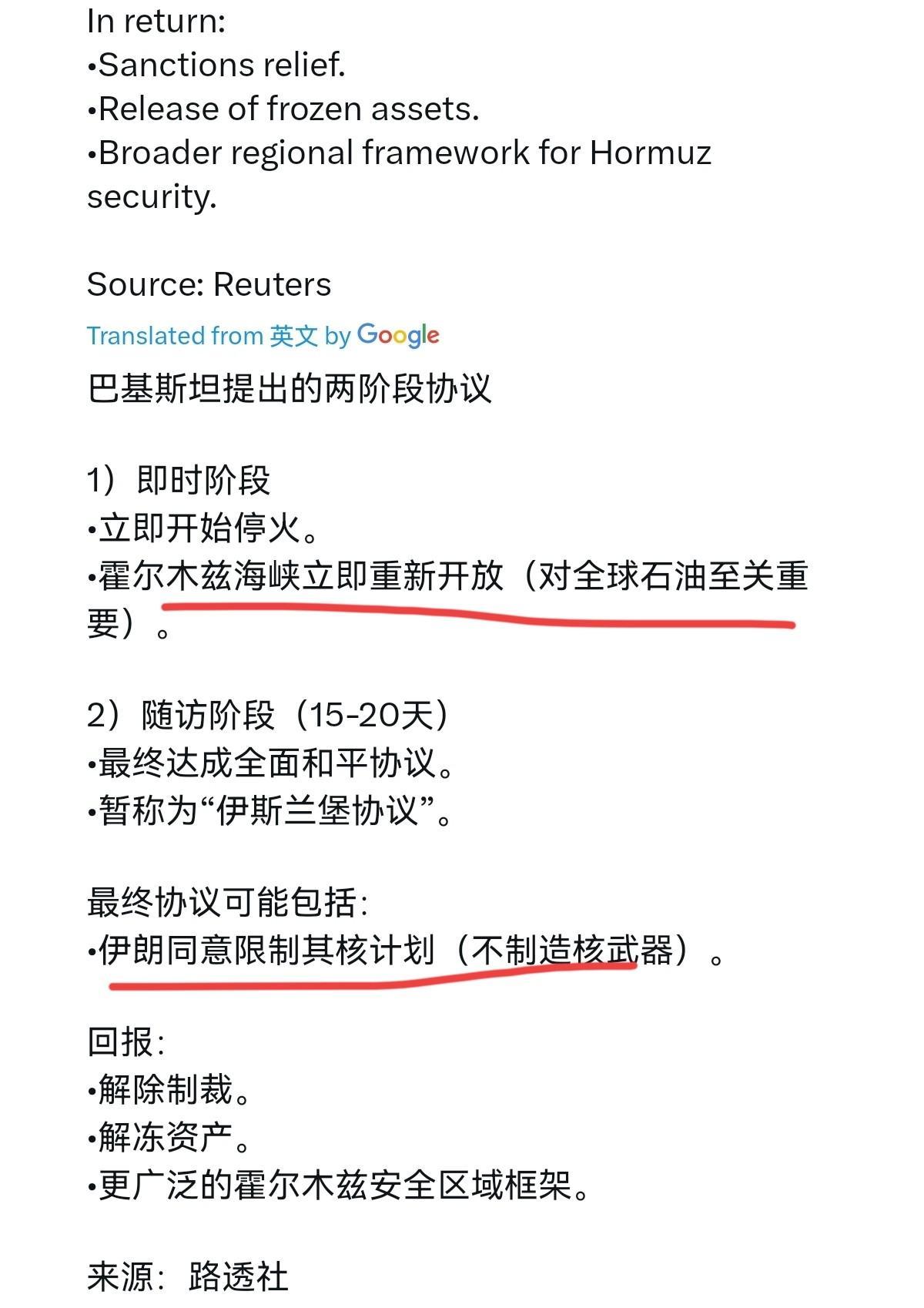 In return:
•Sanctions relief.
•Release of frozen assets.
•Broader regional framework for Hormuz security.

Source: Reuters

Translated from 英文 by Google

巴基斯坦提出的两阶段协议

1）即时阶段
•立即开始停火。
•霍尔木兹海峡立即重新开放（对全球石油至关重要）。

2）随访阶段（15-20天）
•最终达成全面和平协议。
•暂称为“伊斯兰堡协议”。

最终协议可能包括：
•伊朗同意限制其核计划（不制造核武器）。

回报：
•解除制裁。
•解冻资产。
•更广泛的霍尔木兹安全区域框架。

来源：路透社